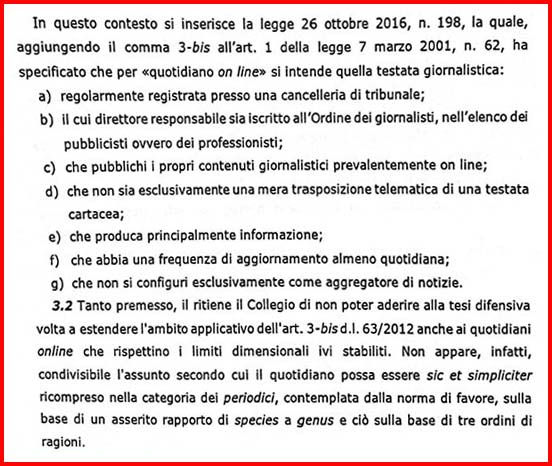 In questo contesto si inserisce la legge 26 ottobre 2016, n. 198, la quale, aggiungendo il comma 3-bis all'art. 1 della legge 7 marzo 2001, n. 62, ha specificato che per «quotidiano on line» si intende quella testata giornalistica:

a) regolarmente registrata presso una cancelleria di tribunale;

b) il cui direttore responsabile sia iscritto all'Ordine dei giornalisti, nell'elenco dei pubblicisti ovvero dei professionisti;

c) che pubblichi i propri contenuti giornalistici prevalentemente on line;

d) che non sia esclusivamente una mera trasposizione telematica di una testata cartacea;

e) che produca principalmente informazione;

f) che abbia una frequenza di aggiornamento almeno quotidiana;

g) che non si configuri esclusivamente come aggregatore di notizie.

3.2 Tanto premesso, il ritiene il Collegio di non poter aderire alla tesi difensiva volta a estendere l'ambito applicativo dell'art. 3-bis d.l. 63/2012 anche ai quotidiani online che rispettino i limiti dimensionali ivi stabiliti. Non appare, infatti, condivisibile l'assunto secondo cui il quotidiano possa essere sic et simpliciter ricompreso nella categoria dei periodici, contemplata dalla norma di favore, sulla base di un asserito rapporto di species a genus e ciò sulla base di tre ordini di ragioni.